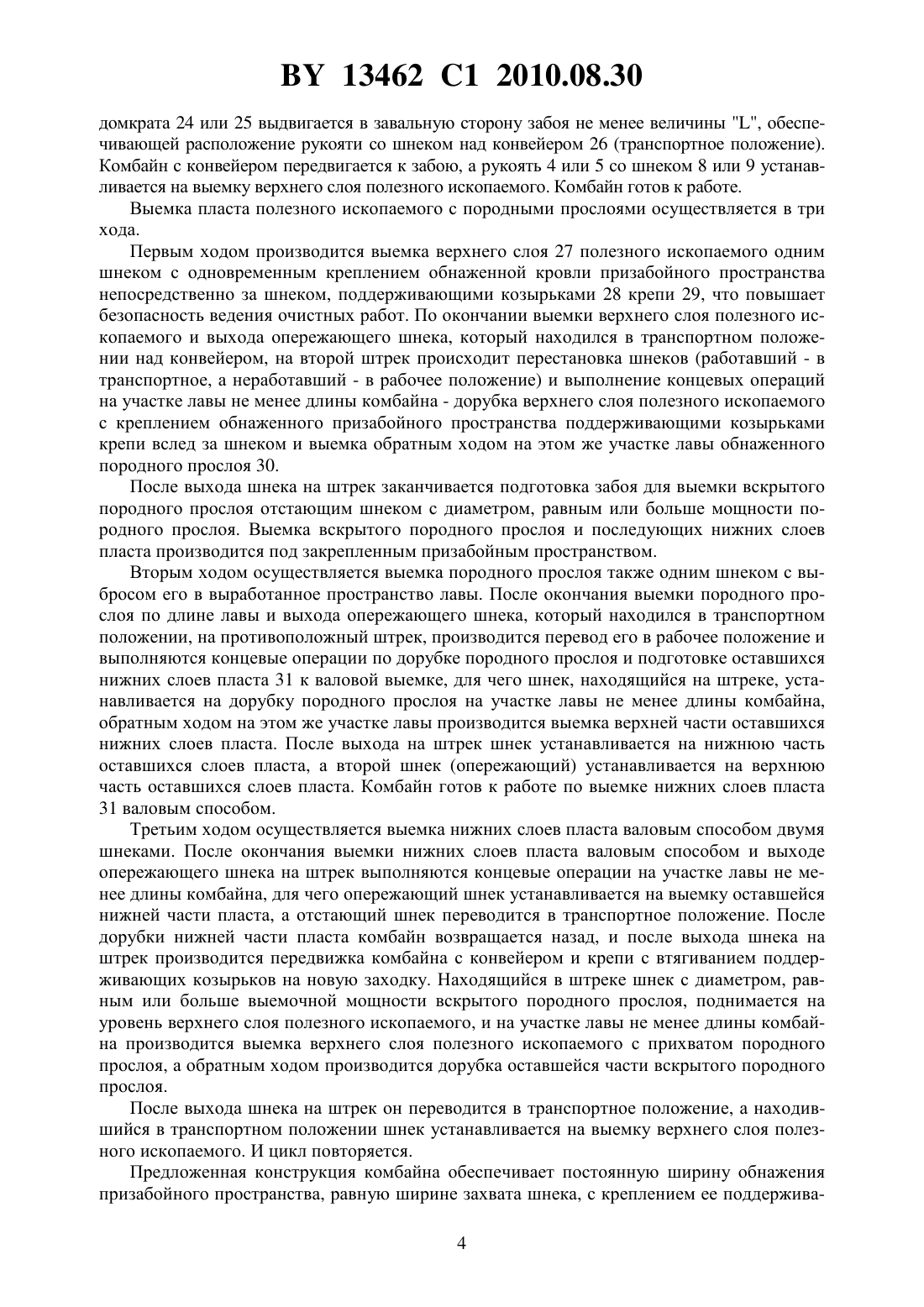 BY 13462 C1 2010.08.30

домкрата 24 или 25 выдвигается в завальную сторону забоя не менее величины "L", обеспечивающей расположение рукояти со шнеком над конвейером 26 (транспортное положение). Комбайн с конвейером передвигается к забою, а рукоять 4 или 5 со шнеком 8 или 9 устанавливается на выемку верхнего слоя полезного ископаемого. Комбайн готов к работе.

Выемка пласта полезного ископаемого с породными прослоями осуществляется в три хода.

Первым ходом производится выемка верхнего слоя 27 полезного ископаемого одним шнеком с одновременным креплением обнаженной кровли призабойного пространства непосредственно за шнеком, поддерживающими козырьками 28 крепи 29, что повышает безопасность ведения очистных работ. По окончании выемки верхнего слоя полезного ископаемого и выхода опережающего шнека, который находился в транспортном положении над конвейером, на второй штрек происходит перестановка шнеков (работавший - в транспортное, а неработавший - в рабочее положение) и выполнение концевых операций на участке лавы не менее длины комбайна - дорубка верхнего слоя полезного ископаемого с креплением обнаженного призабойного пространства поддерживающими козырьками крепи вслед за шнеком и выемка обратным ходом на этом же участке лавы обнаженного породного прослоя 30.

После выхода шнека на штрек заканчивается подготовка забоя для выемки вскрытого породного прослоя отстающим шнеком с диаметром, равным или больше мощности породного прослоя. Выемка вскрытого породного прослоя и последующих нижних слоев пласта производится под закрепленным призабойным пространством.

Вторым ходом осуществляется выемка породного прослоя также одним шнеком с выбросом его в выработанное пространство лавы. После окончания выемки породного прослоя по длине лавы и выхода опережающего шнека, который находился в транспортном положении, на противоположный штрек, производится перевод его в рабочее положение и выполняются концевые операции по дорубке породного прослоя и подготовке оставшихся нижних слоев пласта 31 к валовой выемке, для чего шнек, находящийся на штреке, устанавливается на дорубку породного прослоя на участке лавы не менее длины комбайна, обратным ходом на этом же участке лавы производится выемка верхней части оставшихся нижних слоев пласта. После выхода на штрек шнек устанавливается на нижнюю часть оставшихся слоев пласта, а второй шнек (опережающий) устанавливается на верхнюю часть оставшихся слоев пласта. Комбайн готов к работе по выемке нижних слоев пласта 31 валовым способом.

Третьим ходом осуществляется выемка нижних слоев пласта валовым способом двумя шнеками. После окончания выемки нижних слоев пласта валовым способом и выходе опережающего шнека на штрек выполняются концевые операции на участке лавы не менее длины комбайна, для чего опережающий шнек устанавливается на выемку оставшейся нижней части пласта, а отстающий шнек переводится в транспортное положение. После дорубки нижней части пласта комбайн возвращается назад, и после выхода шнека на штрек производится передвижка комбайна с конвейером и крепи с втягиванием поддерживающих козырьков на новую заходку. Находящийся в штреке шнек с диаметром, равным или больше выемочной мощности вскрытого породного прослоя, поднимается на уровень верхнего слоя полезного ископаемого, и на участке лавы не менее длины комбайна производится выемка верхнего слоя полезного ископаемого с прихватом породного прослоя, а обратным ходом производится дорубка оставшейся части вскрытого породного прослоя.

После выхода шнека на штрек он переводится в транспортное положение, а находившийся в транспортном положении шнек устанавливается на выемку верхнего слоя полезного ископаемого. И цикл повторяется.

Предложенная конструкция комбайна обеспечивает постоянную ширину обнажения призабойного пространства, равную ширине захвата шнека, с креплением ее поддержива-

4